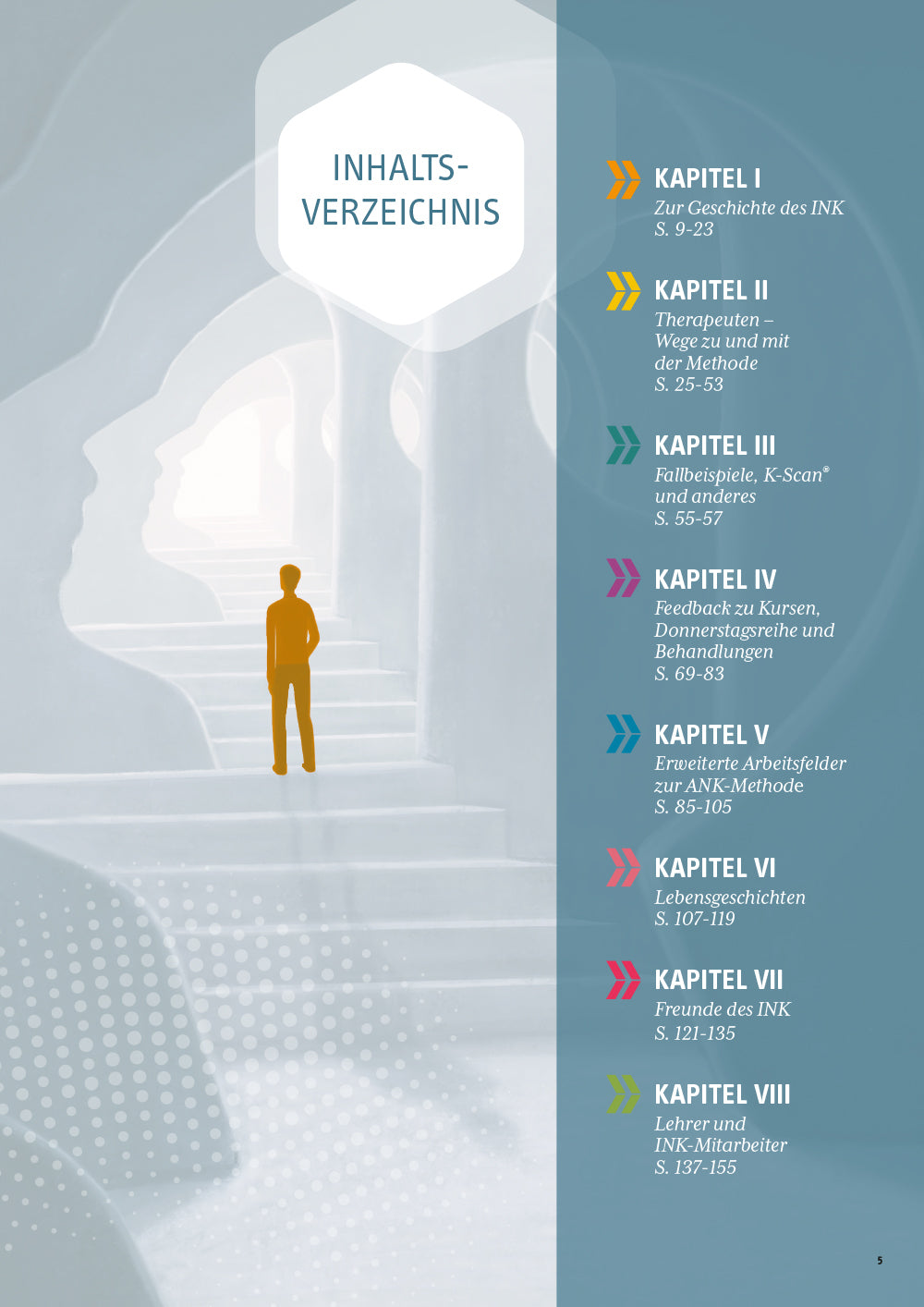 INHALTS-
VERZEICHNIS

KAPITEL I
Zur Geschichte des INK
S. 9-23

KAPITEL II
Therapeuten –
Wege zu und mit
der Methode
S. 25-53

KAPITEL III
Fallbeispiele, K-Scan®
und anderes
S. 55-57

KAPITEL IV
Feedback zu Kursen,
Donnerstagsreihe und
Behandlungen
S. 69-83

KAPITEL V
Erweiterte Arbeitsfelder
zur ANK-Methode
S. 85-105

KAPITEL VI
Lebensgeschichten
S. 107-119

KAPITEL VII
Freunde des INK
S. 121-135

KAPITEL VIII
Lehrer und
INK-Mitarbeiter
S. 137-155

5